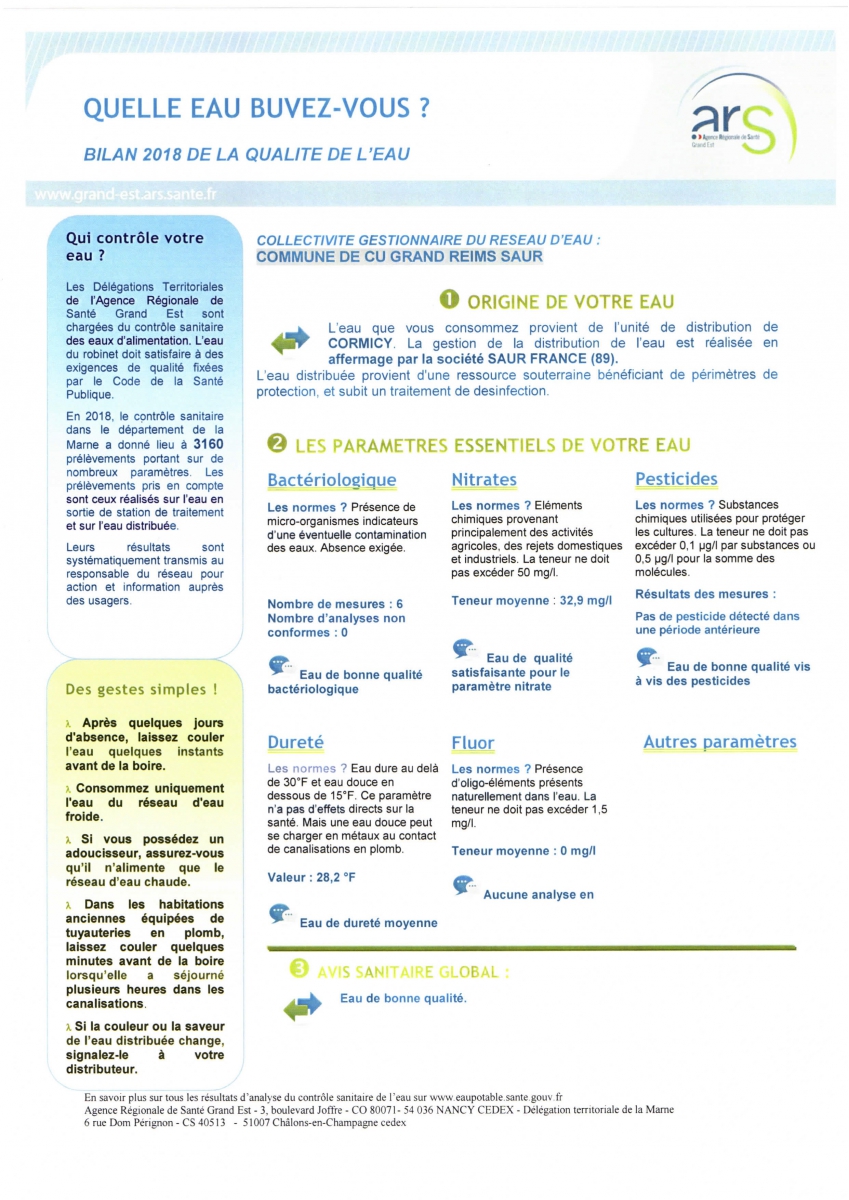 QUELLE EAU BUVEZ-VOUS ?

BILAN 2018 DE LA QUALITE DE L'EAU

ars
Agence Régionale de Santé
Grand Est

www.grand-est.ars.sante.fr

Qui contrôle votre eau ?

Les Délégations Territoriales de l'Agence Régionale de Santé Grand Est sont chargées du contrôle sanitaire des eaux d'alimentation. L'eau du robinet doit satisfaire à des exigences de qualité fixées par le Code de la Santé Publique.

En 2018, le contrôle sanitaire dans le département de la Marne a donné lieu à 3160 prélèvements portant sur de nombreux paramètres. Les prélèvements pris en compte sont ceux réalisés sur l'eau en sortie de station de traitement et sur l'eau distribuée.

Leurs résultats sont systématiquement transmis au responsable du réseau pour action et information auprès des usagers.

Des gestes simples !

λ Après quelques jours d'absence, laissez couler l'eau quelques instants avant de la boire.

λ Consommez uniquement l'eau du réseau d'eau froide.

λ Si vous possédez un adoucisseur, assurez-vous qu'il n'alimente que le réseau d'eau chaude.

λ Dans les habitations anciennes équipées de tuyauteries en plomb, laissez couler quelques minutes avant de la boire lorsqu'elle a séjourné plusieurs heures dans les canalisations.

λ Si la couleur ou la saveur de l'eau distribuée change, signalez-le à votre distributeur.

COLLECTIVITE GESTIONNAIRE DU RESEAU D'EAU :
COMMUNE DE CU GRAND REIMS SAUR

❶ ORIGINE DE VOTRE EAU

L'eau que vous consommez provient de l'unité de distribution de CORMICY. La gestion de la distribution de l'eau est réalisée en affermage par la société SAUR FRANCE (89).
L'eau distribuée provient d'une ressource souterraine bénéficiant de périmètres de protection, et subit un traitement de desinfection.

❷ LES PARAMETRES ESSENTIELS DE VOTRE EAU

Bactériologique

Les normes ? Présence de micro-organismes indicateurs d'une éventuelle contamination des eaux. Absence exigée.

Nombre de mesures : 6
Nombre d'analyses non conformes : 0

Eau de bonne qualité bactériologique

Nitrates

Les normes ? Eléments chimiques provenant principalement des activités agricoles, des rejets domestiques et industriels. La teneur ne doit pas excéder 50 mg/l.

Teneur moyenne : 32,9 mg/l

Eau de qualité satisfaisante pour le paramètre nitrate

Pesticides

Les normes ? Substances chimiques utilisées pour protéger les cultures. La teneur ne doit pas excéder 0,1 µg/l par substances ou 0,5 µg/l pour la somme des molécules.

Résultats des mesures :

Pas de pesticide détecté dans une période antérieure

Eau de bonne qualité vis à vis des pesticides

Dureté

Les normes ? Eau dure au delà de 30°F et eau douce en dessous de 15°F. Ce paramètre n'a pas d'effets directs sur la santé. Mais une eau douce peut se charger en métaux au contact de canalisations en plomb.

Valeur : 28,2 °F

Eau de dureté moyenne

Fluor

Les normes ? Présence d'oligo-éléments présents naturellement dans l'eau. La teneur ne doit pas excéder 1,5 mg/l.

Teneur moyenne : 0 mg/l

Aucune analyse en

Autres paramètres

❸ AVIS SANITAIRE GLOBAL :

Eau de bonne qualité.

En savoir plus sur tous les résultats d'analyse du contrôle sanitaire de l'eau sur www.eaupotable.sante.gouv.fr
Agence Régionale de Santé Grand Est - 3, boulevard Joffre - CO 80071- 54 036 NANCY CEDEX - Délégation territoriale de la Marne
6 rue Dom Pérignon - CS 40513 - 51007 Châlons-en-Champagne cedex